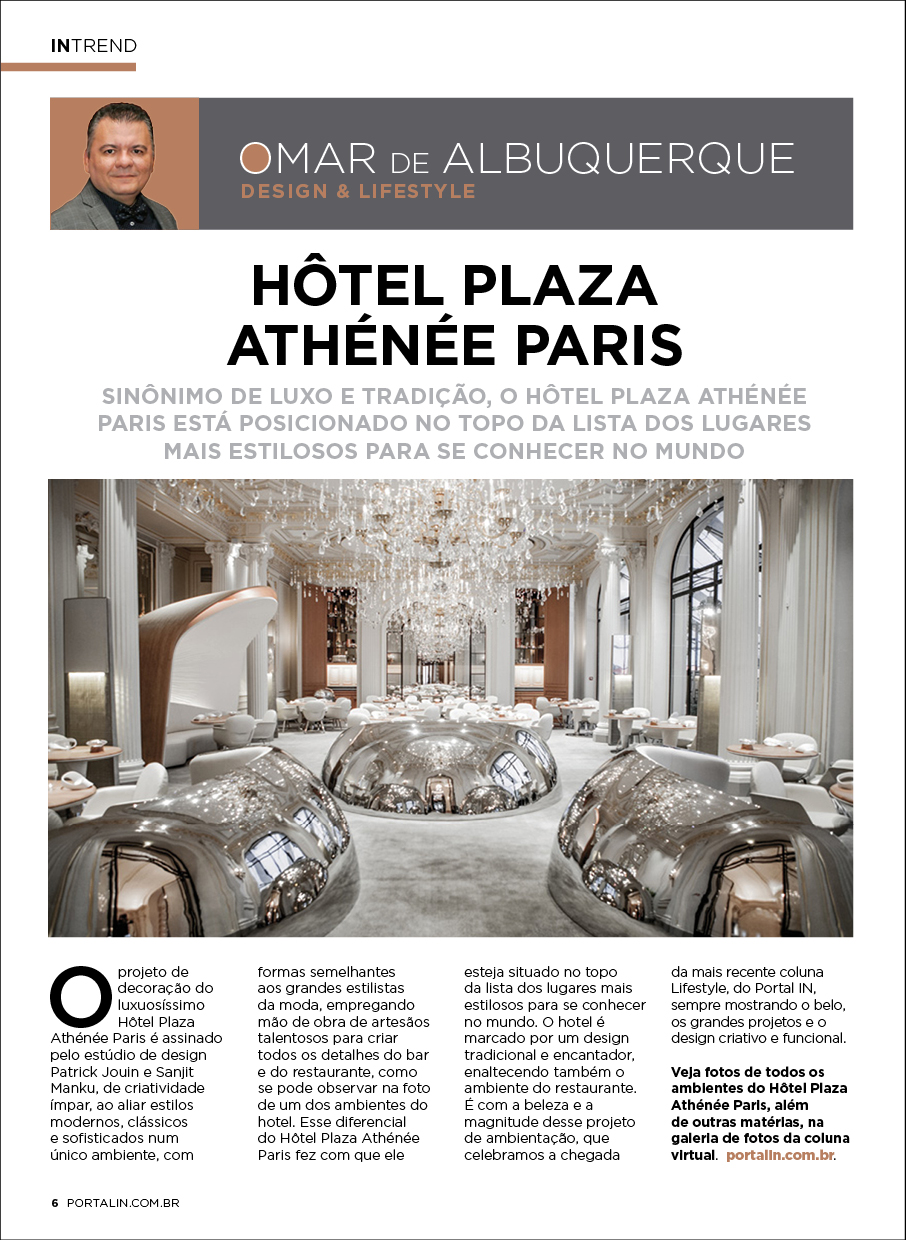 INTREND

OMAR DE ALBUQUERQUE
DESIGN & LIFESTYLE

HÔTEL PLAZA ATHÉNÉE PARIS

SINÔNIMO DE LUXO E TRADIÇÃO, O HÔTEL PLAZA ATHÉNÉE PARIS ESTÁ POSICIONADO NO TOPO DA LISTA DOS LUGARES MAIS ESTILOSOS PARA SE CONHECER NO MUNDO

O projeto de decoração do luxuosíssimo Hôtel Plaza Athénée Paris é assinado pelo estúdio de design Patrick Jouin e Sanjit Manku, de criatividade ímpar, ao aliar estilos modernos, clássicos e sofisticados num único ambiente, com formas semelhantes aos grandes estilistas da moda, empregando mão de obra de artesãos talentosos para criar todos os detalhes do bar e do restaurante, como se pode observar na foto de um dos ambientes do hotel. Esse diferencial do Hôtel Plaza Athénée Paris fez com que ele esteja situado no topo da lista dos lugares mais estilosos para se conhecer no mundo. O hotel é marcado por um design tradicional e encantador, enaltecendo também o ambiente do restaurante. É com a beleza e a magnitude desse projeto de ambientação, que celebramos a chegada da mais recente coluna Lifestyle, do Portal IN, sempre mostrando o belo, os grandes projetos e o design criativo e funcional.

Veja fotos de todos os ambientes do Hôtel Plaza Athénée Paris, além de outras matérias, na galeria de fotos da coluna virtual. portalin.com.br.

6 PORTALIN.COM.BR